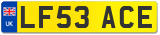 UK

LF53 ACE